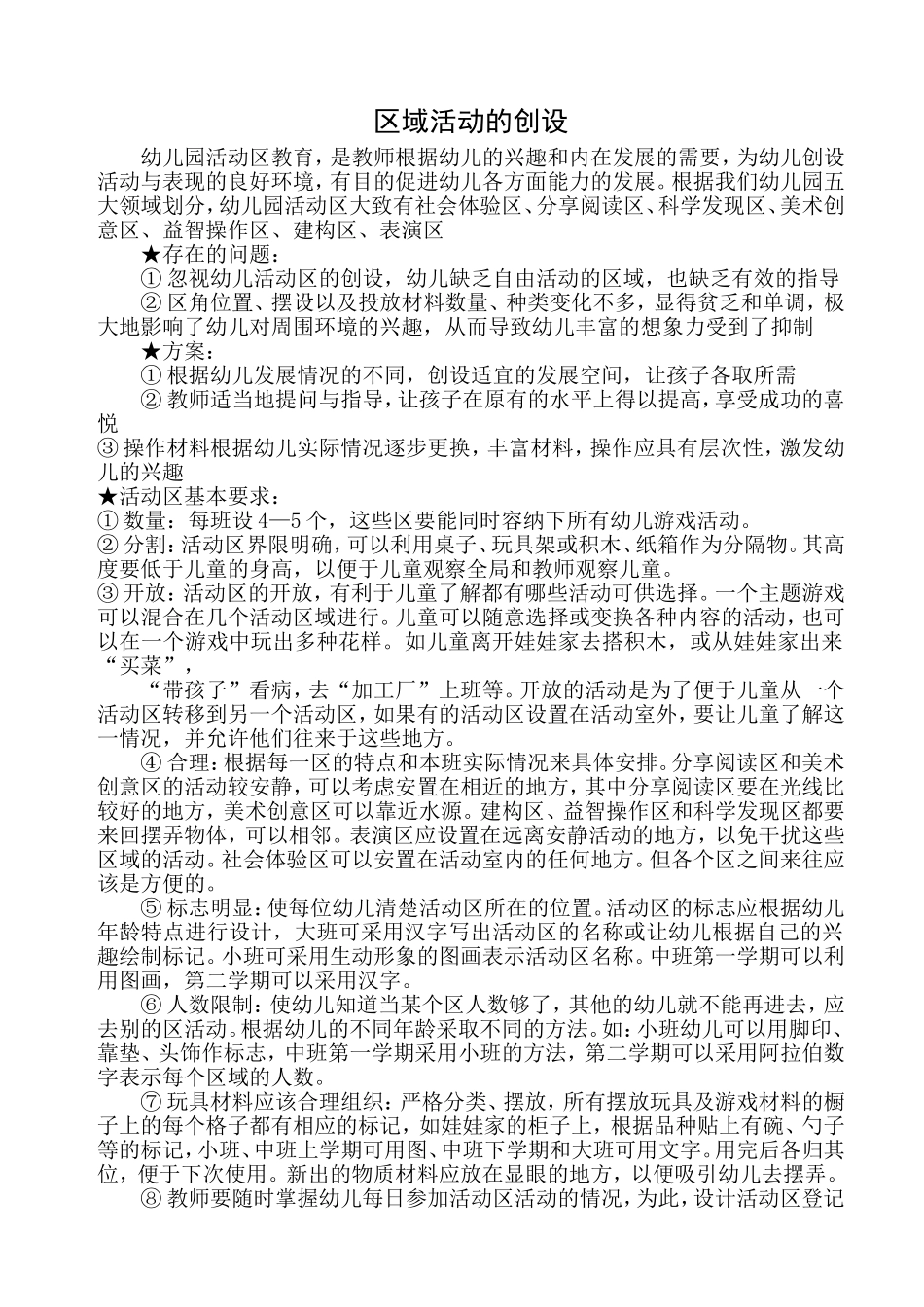 区域活动的创设

幼儿园活动区教育，是教师根据幼儿的兴趣和内在发展的需要，为幼儿创设活动与表现的良好环境，有目的促进幼儿各方面能力的发展。根据我们幼儿园五大领域划分，幼儿园活动区大致有社会体验区、分享阅读区、科学发现区、美术创意区、益智操作区、建构区、表演区

★存在的问题：

①忽视幼儿活动区的创设，幼儿缺乏自由活动的区域，也缺乏有效的指导

②区角位置、摆设以及投放材料数量、种类变化不多，显得贫乏和单调，极大地影响了幼儿对周围环境的兴趣，从而导致幼儿丰富的想象力受到了抑制

★方案：

①根据幼儿发展情况的不同，创设适宜的发展空间，让孩子各取所需

②教师适当地提问与指导，让孩子在原有的水平上得以提高，享受成功的喜悦

③操作材料根据幼儿实际情况逐步更换，丰富材料，操作应具有层次性，激发幼儿的兴趣

★活动区基本要求：

①数量：每班设4—5个，这些区要能同时容纳下所有幼儿游戏活动。

②分割：活动区界限明确，可以利用桌子、玩具架或积木、纸箱作为分隔物。其高度要低于儿童的身高，以便于儿童观察全局和教师观察儿童。

③开放：活动区的开放，有利于儿童了解都有哪些活动可供选择。一个主题游戏可以混合在几个活动区域进行。儿童可以随意选择或变换各种内容的活动，也可以在一个游戏中玩出多种花样。如儿童离开娃娃家去搭积木，或从娃娃家出来“买菜”，

“带孩子”看病，去“加工厂”上班等。开放的活动是为了便于儿童从一个活动区转移到另一个活动区，如果有的活动区设置在活动室外，要让儿童了解这一情况，并允许他们往来于这些地方。

④合理：根据每一区的特点和本班实际情况来具体安排。分享阅读区和美术创意区的活动较安静，可以考虑安置在相近的地方，其中分享阅读区要在光线比较好的地方，美术创意区可以靠近水源。建构区、益智操作区和科学发现区都要来回摆弄物体，可以相邻。表演区应设置在远离安静活动的地方，以免干扰这些区域的活动。社会体验区可以安置在活动室内的任何地方。但各个区之间来往应该是方便的。

⑤标志明显：使每位幼儿清楚活动区所在的位置。活动区的标志应根据幼儿年龄特点进行设计，大班可采用汉字写出活动区的名称或让幼儿根据自己的兴趣绘制标记。小班可采用生动形象的图画表示活动区名称。中班第一学期可以利用图画，第二学期可以采用汉字。

⑥人数限制：使幼儿知道当某个区人数够了，其他的幼儿就不能再进去，应去别的区活动。根据幼儿的不同年龄采取不同的方法。如：小班幼儿可以用脚印、靠垫、头饰作标志，中班第一学期采用小班的方法，第二学期可以采用阿拉伯数字表示每个区域的人数。

⑦玩具材料应该合理组织：严格分类、摆放，所有摆放玩具及游戏材料的橱子上的每个格子都有相应的标记，如娃娃家的柜子上，根据品种贴上有碗、勺子等的标记，小班、中班上学期可用图、中班下学期和大班可用文字。用完后各归其位，便于下次使用。新出的物质材料应放在显眼的地方，以便吸引幼儿去摆弄。

⑧教师要随时掌握幼儿每日参加活动区活动的情况，为此，设计活动区登记